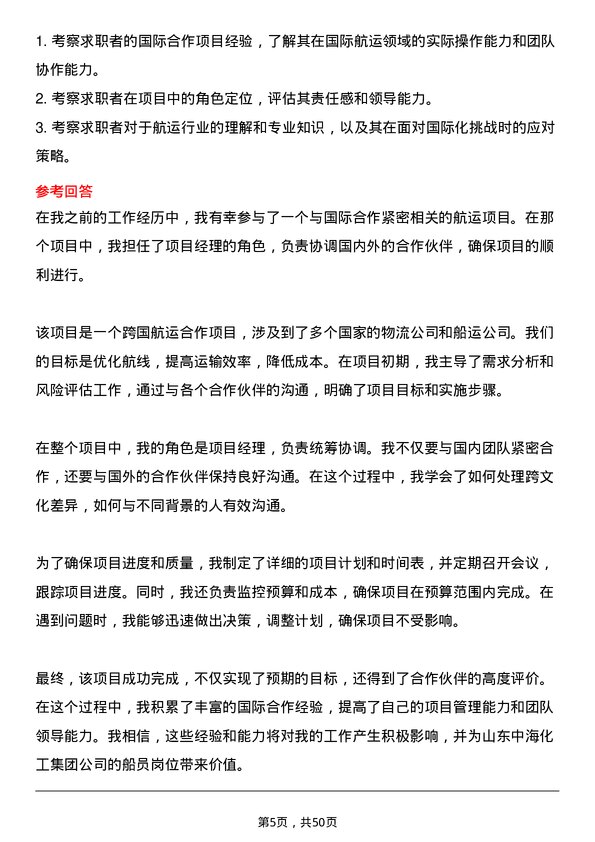 1. 考察求职者的国际合作项目经验，了解其在国际航运领域的实际操作能力和团队协作能力。
2. 考察求职者在项目中的角色定位，评估其责任感和领导能力。
3. 考察求职者对于航运行业的理解和专业知识，以及其在面对国际化挑战时的应对策略。

参考回答
在我之前的工作经历中，我有幸参与了一个与国际合作紧密相关的航运项目。在那个项目中，我担任了项目经理的角色，负责协调国内外的合作伙伴，确保项目的顺利进行。

该项目是一个跨国航运合作项目，涉及到了多个国家的物流公司和船运公司。我们的目标是优化航线，提高运输效率，降低成本。在项目初期，我主导了需求分析和风险评估工作，通过与各个合作伙伴的沟通，明确了项目目标和实施步骤。

在整个项目中，我的角色是项目经理，负责统筹协调。我不仅要与国内团队紧密合作，还要与国外的合作伙伴保持良好沟通。在这个过程中，我学会了如何处理跨文化差异，如何与不同背景的人有效沟通。

为了确保项目进度和质量，我制定了详细的项目计划和时间表，并定期召开会议，跟踪项目进度。同时，我还负责监控预算和成本，确保项目在预算范围内完成。在遇到问题时，我能够迅速做出决策，调整计划，确保项目不受影响。

最终，该项目成功完成，不仅实现了预期的目标，还得到了合作伙伴的高度评价。在这个过程中，我积累了丰富的国际合作经验，提高了自己的项目管理能力和团队领导能力。我相信，这些经验和能力将对我的工作产生积极影响，并为山东中海化工集团公司的船员岗位带来价值。

第5页，共50页